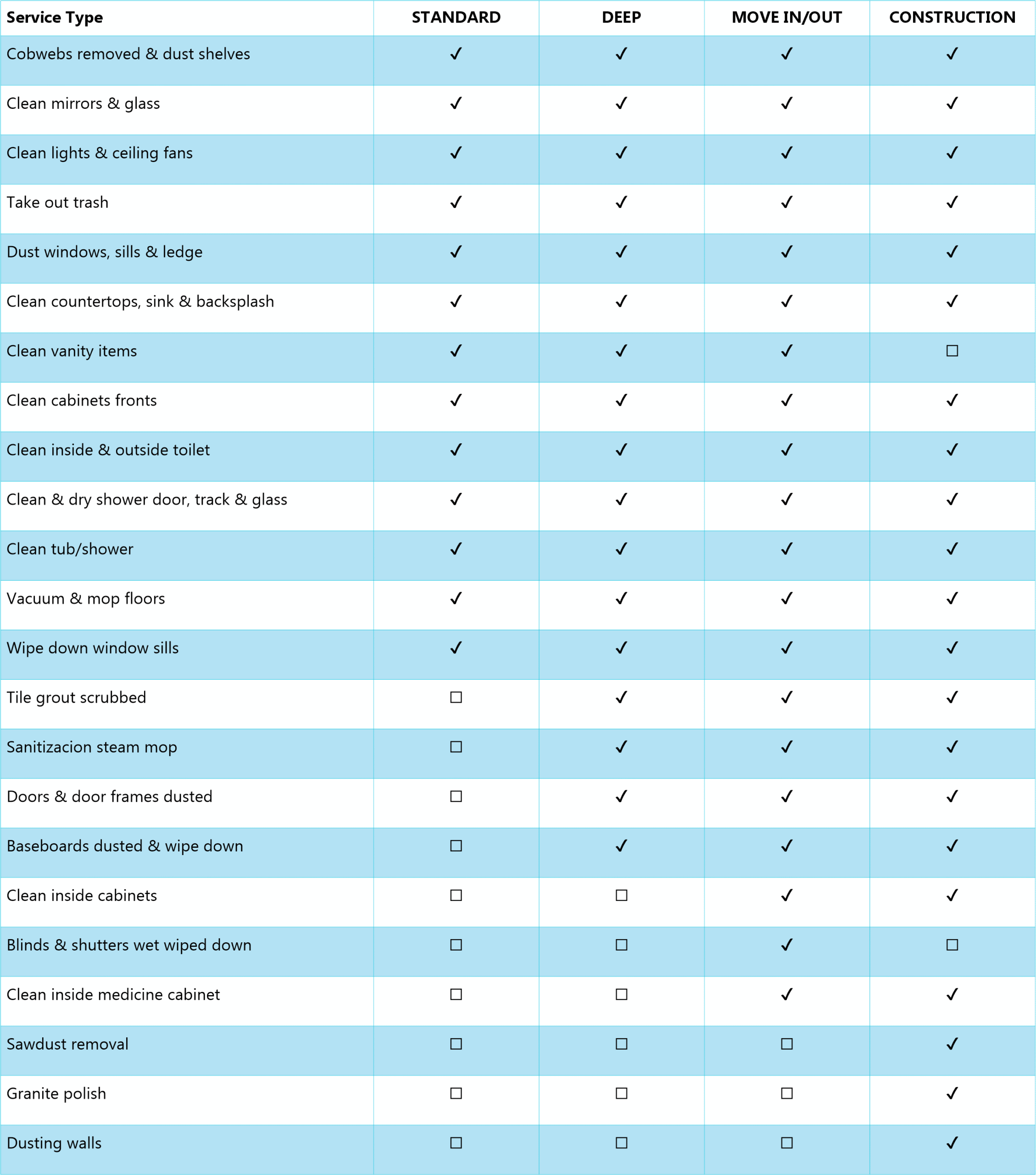 | Service Type | STANDARD | DEEP | MOVE IN/OUT | CONSTRUCTION |
|---|---|---|---|---|
| Cobwebs removed & dust shelves | ✓ | ✓ | ✓ | ✓ |
| Clean mirrors & glass | ✓ | ✓ | ✓ | ✓ |
| Clean lights & ceiling fans | ✓ | ✓ | ✓ | ✓ |
| Take out trash | ✓ | ✓ | ✓ | ✓ |
| Dust windows, sills & ledge | ✓ | ✓ | ✓ | ✓ |
| Clean countertops, sink & backsplash | ✓ | ✓ | ✓ | ✓ |
| Clean vanity items | ✓ | ✓ | ✓ | ☐ |
| Clean cabinets fronts | ✓ | ✓ | ✓ | ✓ |
| Clean inside & outside toilet | ✓ | ✓ | ✓ | ✓ |
| Clean & dry shower door, track & glass | ✓ | ✓ | ✓ | ✓ |
| Clean tub/shower | ✓ | ✓ | ✓ | ✓ |
| Vacuum & mop floors | ✓ | ✓ | ✓ | ✓ |
| Wipe down window sills | ✓ | ✓ | ✓ | ✓ |
| Tile grout scrubbed | ☐ | ✓ | ✓ | ✓ |
| Sanitizacion steam mop | ☐ | ✓ | ✓ | ✓ |
| Doors & door frames dusted | ☐ | ✓ | ✓ | ✓ |
| Baseboards dusted & wipe down | ☐ | ✓ | ✓ | ✓ |
| Clean inside cabinets | ☐ | ☐ | ✓ | ✓ |
| Blinds & shutters wet wiped down | ☐ | ☐ | ✓ | ☐ |
| Clean inside medicine cabinet | ☐ | ☐ | ✓ | ✓ |
| Sawdust removal | ☐ | ☐ | ☐ | ✓ |
| Granite polish | ☐ | ☐ | ☐ | ✓ |
| Dusting walls | ☐ | ☐ | ☐ | ✓ |